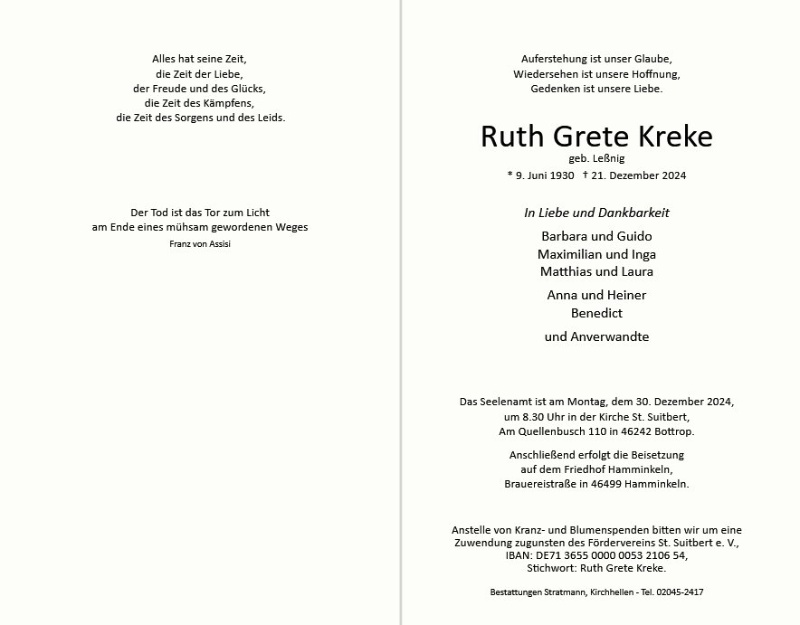 Alles hat seine Zeit,
die Zeit der Liebe,
der Freude und des Glücks,
die Zeit des Kämpfens,
die Zeit des Sorgens und des Leids.

Der Tod ist das Tor zum Licht
am Ende eines mühsam gewordenen Weges
Franz von Assisi

Auferstehung ist unser Glaube,
Wiedersehen ist unsere Hoffnung,
Gedenken ist unsere Liebe.

Ruth Grete Kreke
geb. Leßnig
* 9. Juni 1930 † 21. Dezember 2024

In Liebe und Dankbarkeit

Barbara und Guido
Maximilian und Inga
Matthias und Laura

Anna und Heiner
Benedict

und Anverwandte

Das Seelenamt ist am Montag, dem 30. Dezember 2024,
um 8.30 Uhr in der Kirche St. Suitbert,
Am Quellenbusch 110 in 46242 Bottrop.

Anschließend erfolgt die Beisetzung
auf dem Friedhof Hamminkeln,
Brauereistraße in 46499 Hamminkeln.

Anstelle von Kranz- und Blumenspenden bitten wir um eine
Zuwendung zugunsten des Fördervereins St. Suitbert e. V.,
IBAN: DE71 3655 0000 0053 2106 54,
Stichwort: Ruth Grete Kreke.

Bestattungen Stratmann, Kirchhellen - Tel. 02045-2417